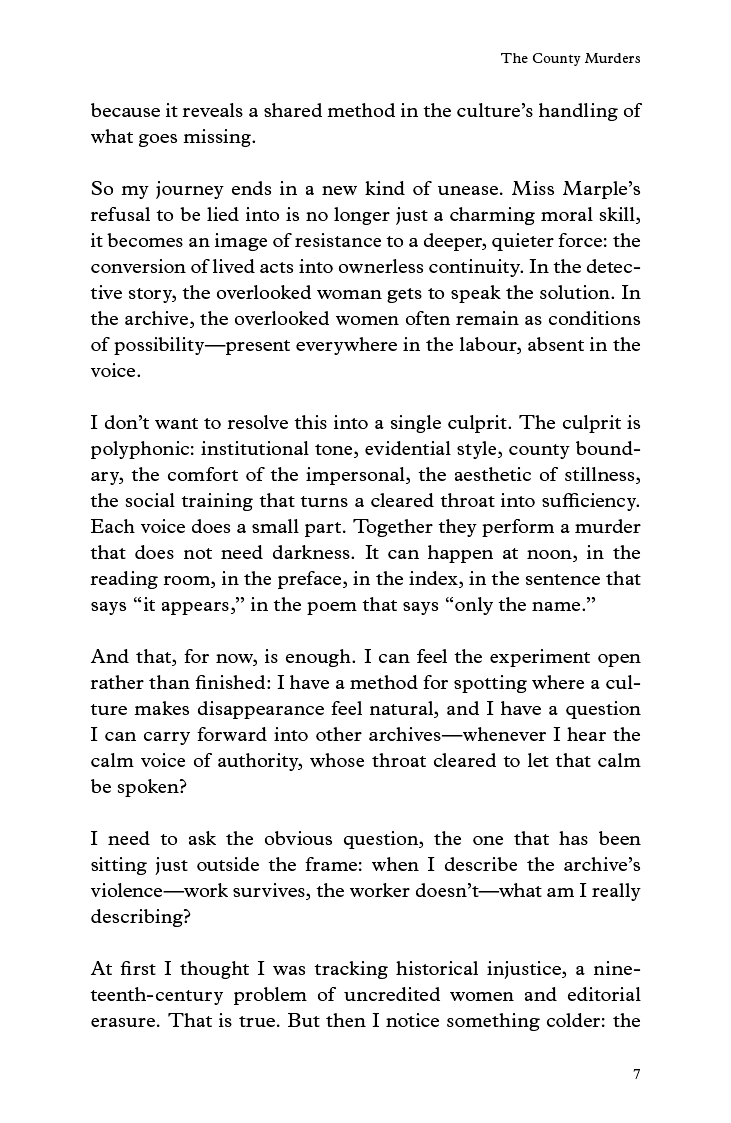 The County Murders

because it reveals a shared method in the culture's handling of what goes missing.

So my journey ends in a new kind of unease. Miss Marple's refusal to be lied into is no longer just a charming moral skill, it becomes an image of resistance to a deeper, quieter force: the conversion of lived acts into ownerless continuity. In the detective story, the overlooked woman gets to speak the solution. In the archive, the overlooked women often remain as conditions of possibility—present everywhere in the labour, absent in the voice.

I don't want to resolve this into a single culprit. The culprit is polyphonic: institutional tone, evidential style, county boundary, the comfort of the impersonal, the aesthetic of stillness, the social training that turns a cleared throat into sufficiency. Each voice does a small part. Together they perform a murder that does not need darkness. It can happen at noon, in the reading room, in the preface, in the index, in the sentence that says "it appears," in the poem that says "only the name."

And that, for now, is enough. I can feel the experiment open rather than finished: I have a method for spotting where a culture makes disappearance feel natural, and I have a question I can carry forward into other archives—whenever I hear the calm voice of authority, whose throat cleared to let that calm be spoken?

I need to ask the obvious question, the one that has been sitting just outside the frame: when I describe the archive's violence—work survives, the worker doesn't—what am I really describing?

At first I thought I was tracking historical injustice, a nineteenth-century problem of uncredited women and editorial erasure. That is true. But then I notice something colder: the

7